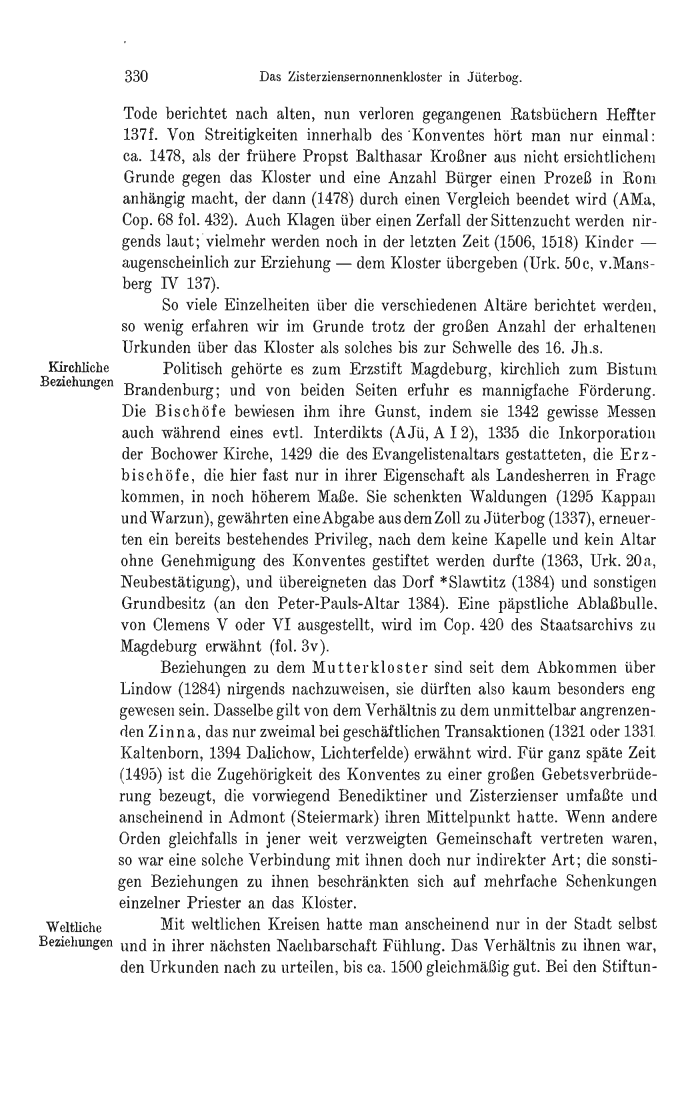 330 Das Zisterziensernonnenkloster in Jüterbog.

Tode berichtet nach alten, nun verloren gegangenen Ratsbüchern Heffter 137f. Von Streitigkeiten innerhalb des Konventes hört man nur einmal: ca. 1478, als der frühere Propst Balthasar Kroßner aus nicht ersichtlichem Grunde gegen das Kloster und eine Anzahl Bürger einen Prozeß in Rom anhängig macht, der dann (1478) durch einen Vergleich beendet wird (AMa, Cop. 68 fol. 432). Auch Klagen über einen Zerfall der Sittenzucht werden nirgends laut; vielmehr werden noch in der letzten Zeit (1506, 1518) Kinder — augenscheinlich zur Erziehung — dem Kloster übergeben (Urk. 50c, v.Mansberg IV 137).

So viele Einzelheiten über die verschiedenen Altäre berichtet werden, so wenig erfahren wir im Grunde trotz der großen Anzahl der erhaltenen Urkunden über das Kloster als solches bis zur Schwelle des 16. Jh.s.

Kirchliche Beziehungen

Politisch gehörte es zum Erzstift Magdeburg, kirchlich zum Bistum Brandenburg; und von beiden Seiten erfuhr es mannigfache Förderung. Die Bischöfe bewiesen ihm ihre Gunst, indem sie 1342 gewisse Messen auch während eines evtl. Interdikts (AJü, A I 2), 1335 die Inkorporation der Bochower Kirche, 1429 die des Evangelistenaltars gestatteten, die Erzbischöfe, die hier fast nur in ihrer Eigenschaft als Landesherren in Frage kommen, in noch höherem Maße. Sie schenkten Waldungen (1295 Kappan und Warzun), gewährten eine Abgabe aus dem Zoll zu Jüterbog (1337), erneuerten ein bereits bestehendes Privileg, nach dem keine Kapelle und kein Altar ohne Genehmigung des Konventes gestiftet werden durfte (1363, Urk. 20a, Neubestätigung), und übereigneten das Dorf *Slawtitz (1384) und sonstigen Grundbesitz (an den Peter-Pauls-Altar 1384). Eine päpstliche Ablaßbulle, von Clemens V oder VI ausgestellt, wird im Cop. 420 des Staatsarchivs zu Magdeburg erwähnt (fol. 3v).

Beziehungen zu dem Mutterkloster sind seit dem Abkommen über Lindow (1284) nirgends nachzuweisen, sie dürften also kaum besonders eng gewesen sein. Dasselbe gilt von dem Verhältnis zu dem unmittelbar angrenzenden Zinna, das nur zweimal bei geschäftlichen Transaktionen (1321 oder 1331 Kaltenborn, 1394 Dalichow, Lichterfelde) erwähnt wird. Für ganz späte Zeit (1495) ist die Zugehörigkeit des Konventes zu einer großen Gebetsverbrüderung bezeugt, die vorwiegend Benediktiner und Zisterzienser umfaßte und anscheinend in Admont (Steiermark) ihren Mittelpunkt hatte. Wenn andere Orden gleichfalls in jener weit verzweigten Gemeinschaft vertreten waren, so war eine solche Verbindung mit ihnen doch nur indirekter Art; die sonstigen Beziehungen zu ihnen beschränkten sich auf mehrfache Schenkungen einzelner Priester an das Kloster.

Weltliche Beziehungen

Mit weltlichen Kreisen hatte man anscheinend nur in der Stadt selbst und in ihrer nächsten Nachbarschaft Fühlung. Das Verhältnis zu ihnen war, den Urkunden nach zu urteilen, bis ca. 1500 gleichmäßig gut. Bei den Stiftun-